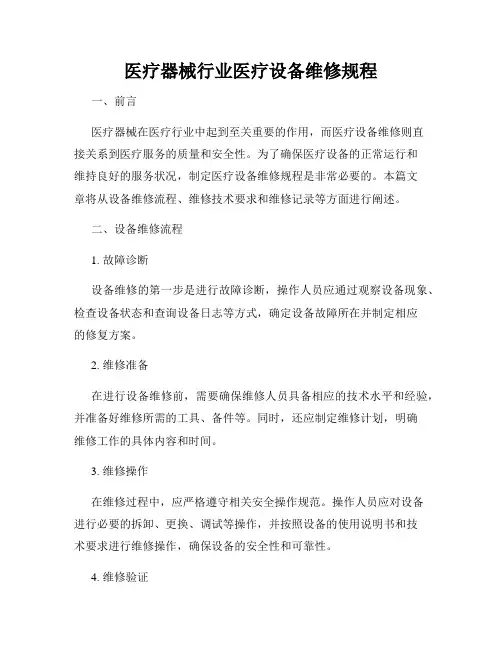 医疗器械行业医疗设备维修规程

一、前言

医疗器械在医疗行业中起到至关重要的作用，而医疗设备维修则直接关系到医疗服务的质量和安全性。为了确保医疗设备的正常运行和维持良好的服务状况，制定医疗设备维修规程是非常必要的。本篇文章将从设备维修流程、维修技术要求和维修记录等方面进行阐述。

二、设备维修流程

1. 故障诊断

设备维修的第一步是进行故障诊断，操作人员应通过观察设备现象、检查设备状态和查询设备日志等方式，确定设备故障所在并制定相应的修复方案。

2. 维修准备

在进行设备维修前，需要确保维修人员具备相应的技术水平和经验，并准备好维修所需的工具、备件等。同时，还应制定维修计划，明确维修工作的具体内容和时间。

3. 维修操作

在维修过程中，应严格遵守相关安全操作规范。操作人员应对设备进行必要的拆卸、更换、调试等操作，并按照设备的使用说明书和技术要求进行维修操作，确保设备的安全性和可靠性。

4. 维修验证